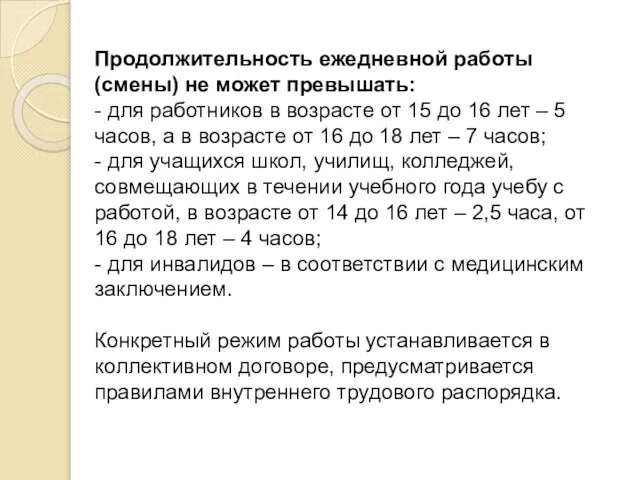 Продолжительность ежедневной работы (смены) не может превышать:
- для работников в возрасте от 15 до 16 лет – 5 часов, а в возрасте от 16 до 18 лет – 7 часов;
- для учащихся школ, училищ, колледжей, совмещающих в течении учебного года учебу с работой, в возрасте от 14 до 16 лет – 2,5 часа, от 16 до 18 лет – 4 часов;
- для инвалидов – в соответствии с медицинским заключением.

Конкретный режим работы устанавливается в коллективном договоре, предусматривается правилами внутреннего трудового распорядка.